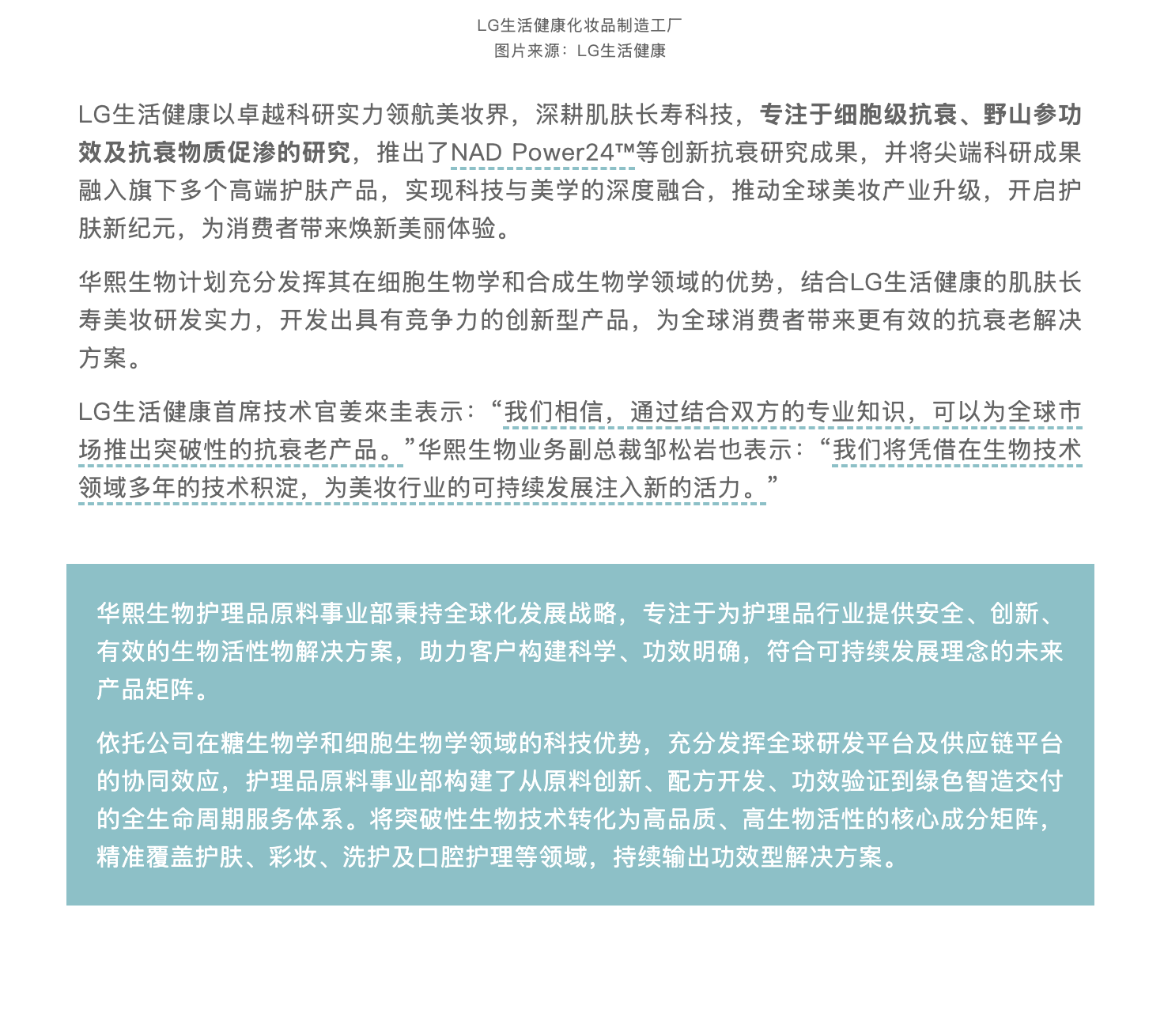 LG生活健康化妆品制造工厂
图片来源：LG生活健康

LG生活健康以卓越科研实力领航美妆界，深耕肌肤长寿科技，专注于细胞级抗衰、野山参功效及抗衰物质促渗的研究，推出了NAD Power24™等创新抗衰研究成果，并将尖端科研成果融入旗下多个高端护肤产品，实现科技与美学的深度融合，推动全球美妆产业升级，开启护肤新纪元，为消费者带来焕新美丽体验。

华熙生物计划充分发挥其在细胞生物学和合成生物学领域的优势，结合LG生活健康的肌肤长寿美妆研发实力，开发出具有竞争力的创新型产品，为全球消费者带来更有效的抗衰老解决方案。

LG生活健康首席技术官姜來圭表示：“我们相信，通过结合双方的专业知识，可以为全球市场推出突破性的抗衰老产品。”华熙生物业务副总裁邹松岩也表示：“我们将凭借在生物技术领域多年的技术积淀，为美妆行业的可持续发展注入新的活力。”

华熙生物护理品原料事业部秉持全球化发展战略，专注于为护理品行业提供安全、创新、有效的生物活性物解决方案，助力客户构建科学、功效明确，符合可持续发展理念的未来产品矩阵。

依托公司在糖生物学和细胞生物学领域的科技优势，充分发挥全球研发平台及供应链平台的协同效应，护理品原料事业部构建了从原料创新、配方开发、功效验证到绿色智造交付的全生命周期服务体系。将突破性生物技术转化为高品质、高生物活性的核心成分矩阵，精准覆盖护肤、彩妆、洗护及口腔护理等领域，持续输出功效型解决方案。